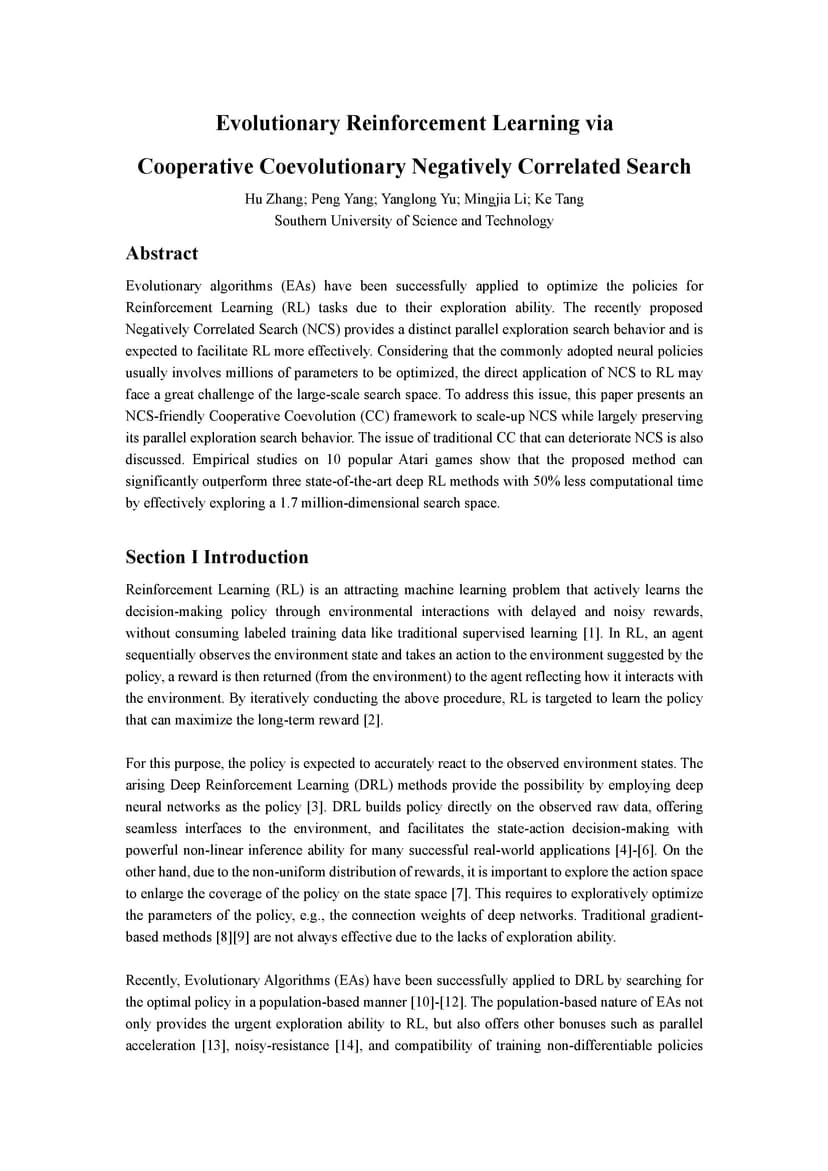 Evolutionary Reinforcement Learning via

Cooperative Coevolutionary Negatively Correlated Search

Hu Zhang; Peng Yang; Yanglong Yu; Mingjia Li; Ke Tang
Southern University of Science and Technology

Abstract

Evolutionary algorithms (EAs) have been successfully applied to optimize the policies for Reinforcement Learning (RL) tasks due to their exploration ability. The recently proposed Negatively Correlated Search (NCS) provides a distinct parallel exploration search behavior and is expected to facilitate RL more effectively. Considering that the commonly adopted neural policies usually involves millions of parameters to be optimized, the direct application of NCS to RL may face a great challenge of the large-scale search space. To address this issue, this paper presents an NCS-friendly Cooperative Coevolution (CC) framework to scale-up NCS while largely preserving its parallel exploration search behavior. The issue of traditional CC that can deteriorate NCS is also discussed. Empirical studies on 10 popular Atari games show that the proposed method can significantly outperform three state-of-the-art deep RL methods with 50% less computational time by effectively exploring a 1.7 million-dimensional search space.

Section I Introduction

Reinforcement Learning (RL) is an attracting machine learning problem that actively learns the decision-making policy through environmental interactions with delayed and noisy rewards, without consuming labeled training data like traditional supervised learning [1]. In RL, an agent sequentially observes the environment state and takes an action to the environment suggested by the policy, a reward is then returned (from the environment) to the agent reflecting how it interacts with the environment. By iteratively conducting the above procedure, RL is targeted to learn the policy that can maximize the long-term reward [2].

For this purpose, the policy is expected to accurately react to the observed environment states. The arising Deep Reinforcement Learning (DRL) methods provide the possibility by employing deep neural networks as the policy [3]. DRL builds policy directly on the observed raw data, offering seamless interfaces to the environment, and facilitates the state-action decision-making with powerful non-linear inference ability for many successful real-world applications [4]-[6]. On the other hand, due to the non-uniform distribution of rewards, it is important to explore the action space to enlarge the coverage of the policy on the state space [7]. This requires to exploratively optimize the parameters of the policy, e.g., the connection weights of deep networks. Traditional gradient-based methods [8][9] are not always effective due to the lacks of exploration ability.

Recently, Evolutionary Algorithms (EAs) have been successfully applied to DRL by searching for the optimal policy in a population-based manner [10]-[12]. The population-based nature of EAs not only provides the urgent exploration ability to RL, but also offers other bonuses such as parallel acceleration [13], noisy-resistance [14], and compatibility of training non-differentiable policies